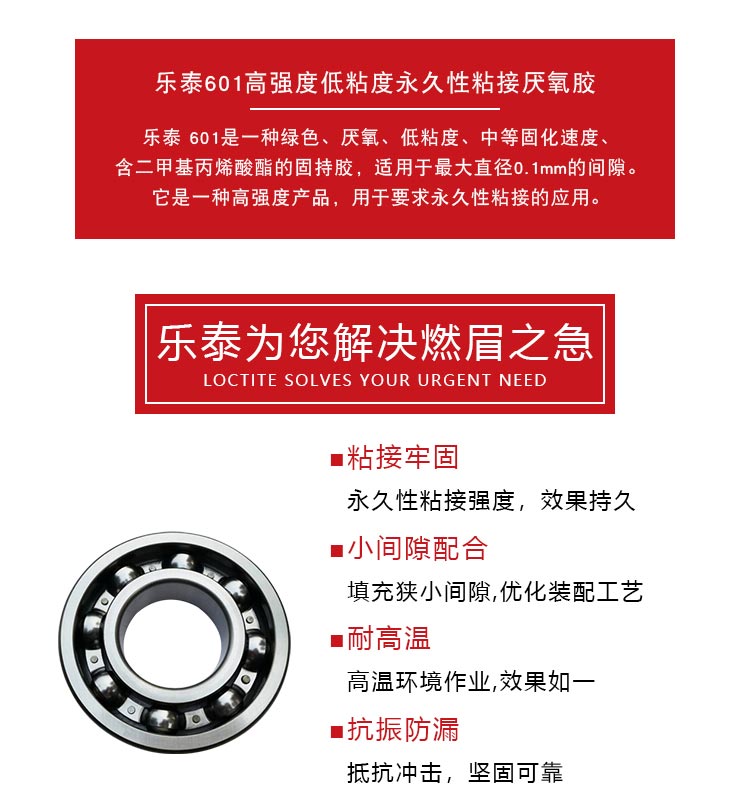 乐泰601高强度低粘度永久性粘接厌氧胶

乐泰 601是一种绿色、厌氧、低粘度、中等固化速度、含二甲基丙烯酸酯的固持胶，适用于最大直径0.1mm的间隙。它是一种高强度产品，用于要求永久性粘接的应用。

乐泰为您解决燃眉之急
LOCTITE SOLVES YOUR URGENT NEED

■粘接牢固
永久性粘接强度，效果持久

■小间隙配合
填充狭小间隙,优化装配工艺

■耐高温
高温环境作业,效果如一

■抗振防漏
抵抗冲击，坚固可靠